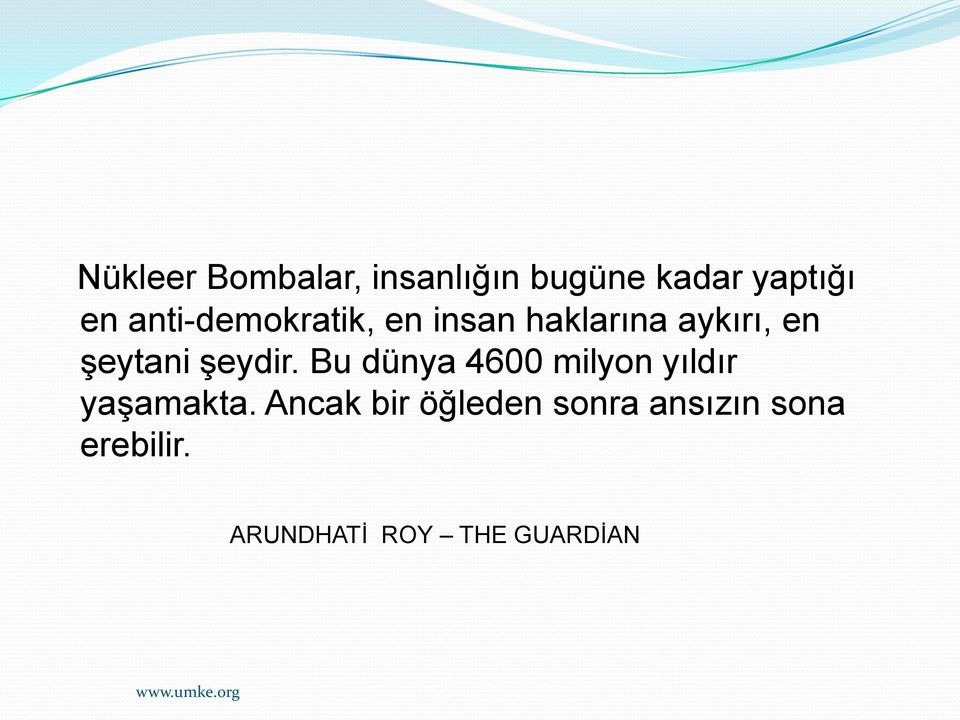 Nükleer Bombalar, insanlığın bugüne kadar yaptığı en anti-demokratik, en insan haklarına aykırı, en şeytani şeydir. Bu dünya 4600 milyon yıldır yaşamakta. Ancak bir öğleden sonra ansızın sona erebilir.

ARUNDHATİ ROY – THE GUARDİAN

www.umke.org